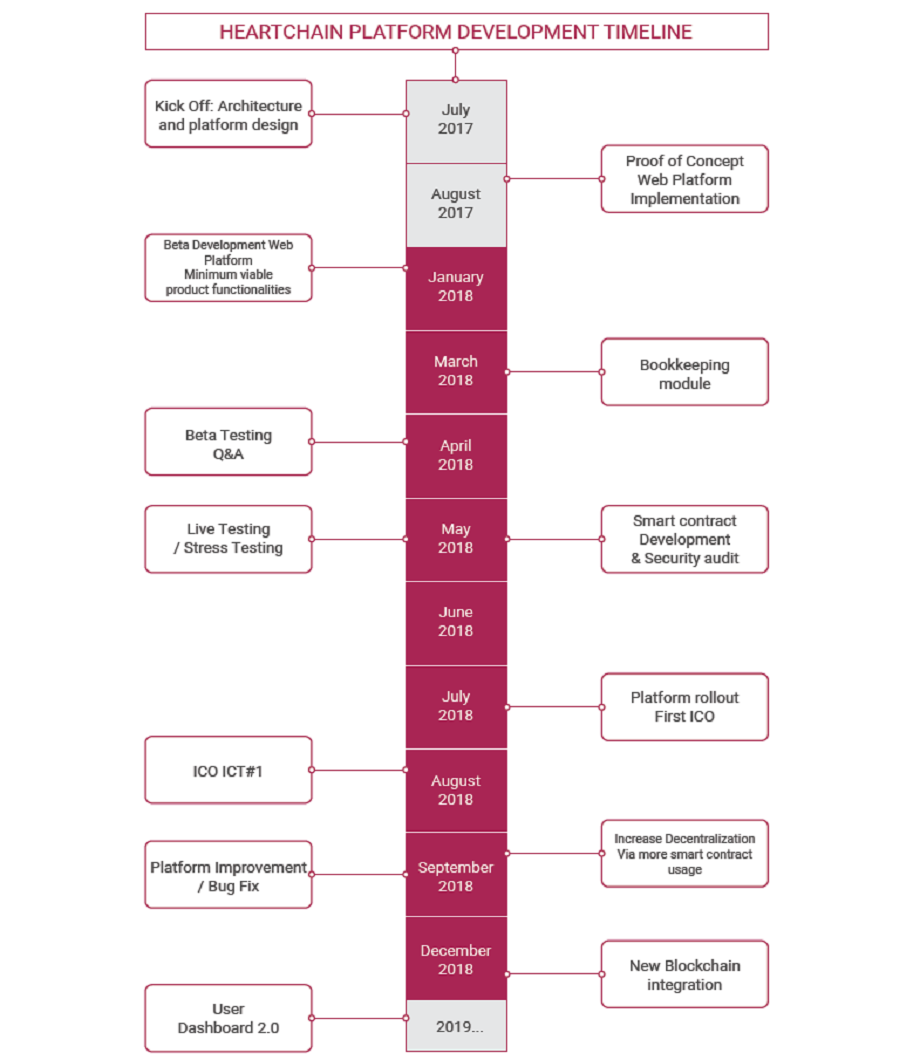 HEARTCHAIN PLATFORM DEVELOPMENT TIMELINE

Kick Off: Architecture and platform design

July 2017

August 2017

Proof of Concept Web Platform Implementation

Beta Development Web Platform Minimum viable product functionalities

January 2018

March 2018

Bookkeeping module

Beta Testing Q&A

April 2018

Live Testing / Stress Testing

May 2018

Smart contract Development & Security audit

June 2018

July 2018

Platform rollout First ICO

ICO ICT#1

August 2018

Platform Improvement / Bug Fix

September 2018

Increase Decentralization Via more smart contract usage

December 2018

New Blockchain integration

User Dashboard 2.0

2019...